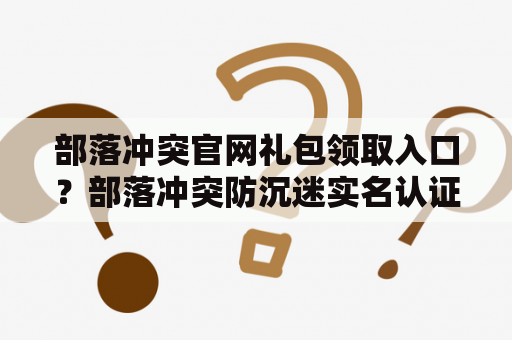 部落冲突官网礼包领取入口？部落冲突防沉迷实名认证